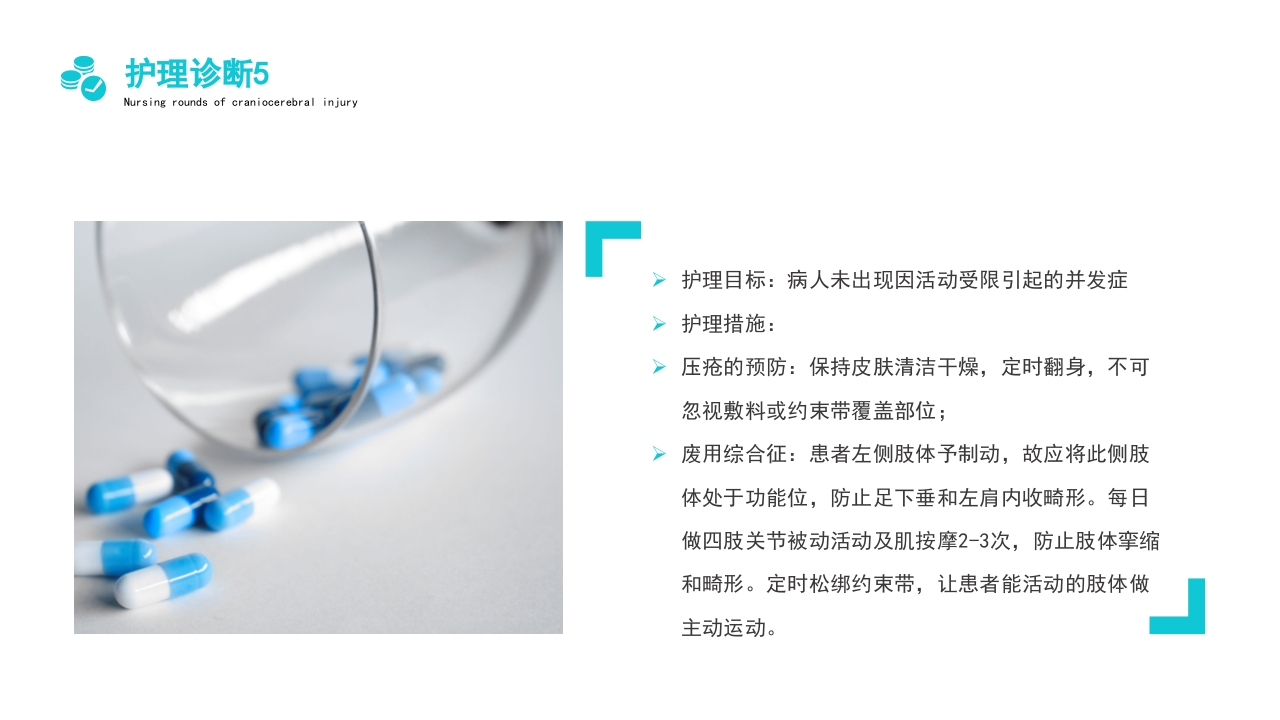 护理诊断5
Nursing rounds of craniocerebral injury

➢ 护理目标：病人未出现因活动受限引起的并发症
➢ 护理措施：
➢ 压疮的预防：保持皮肤清洁干燥，定时翻身，不可忽视敷料或约束带覆盖部位；
➢ 废用综合征：患者左侧肢体予制动，故应将此侧肢体处于功能位，防止足下垂和左肩内收畸形。每日做四肢关节被动活动及肌按摩2-3次，防止肢体挛缩和畸形。定时松绑约束带，让患者能活动的肢体做主动运动。